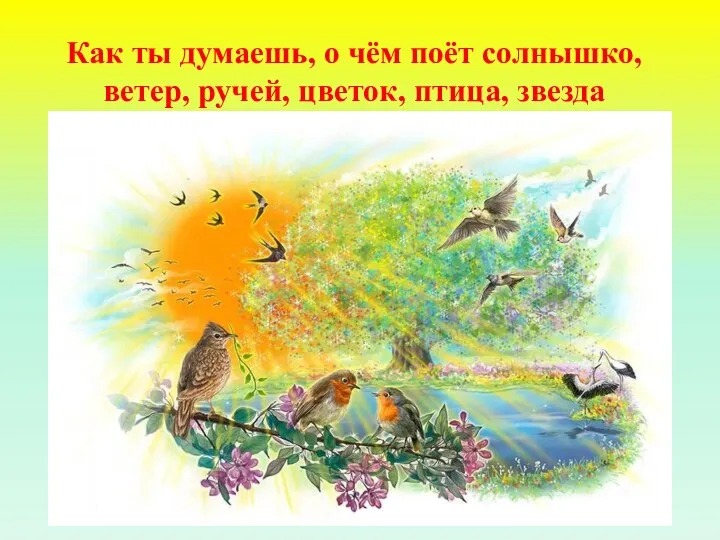 Как ты думаешь, о чём поёт солнышко, ветер, ручей, цветок, птица, звезда